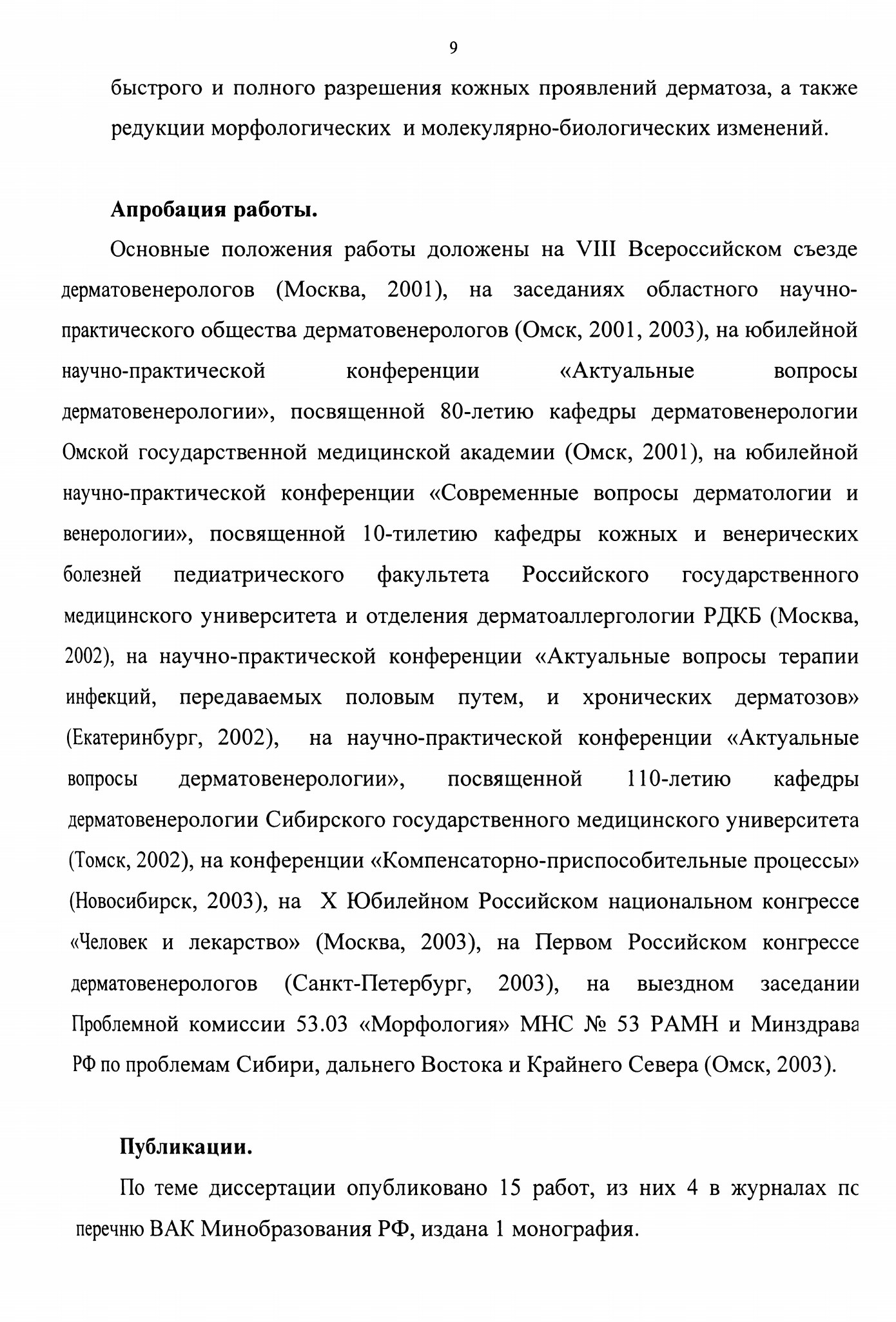 9

быстрого и полного разрешения кожных проявлений дерматоза, а также редукции морфологических и молекулярно-биологических изменений.

Апробация работы.

Основные положения работы доложены на VIII Всероссийском съезде дерматовенерологов (Москва, 2001), на заседаниях областного научно-практического общества дерматовенерологов (Омск, 2001, 2003), на юбилейной научно-практической конференции «Актуальные вопросы дерматовенерологии», посвященной 80-летию кафедры дерматовенерологии Омской государственной медицинской академии (Омск, 2001), на юбилейной научно-практической конференции «Современные вопросы дерматологии и венерологии», посвященной 10-тилетию кафедры кожных и венерических болезней педиатрического факультета Российского государственного медицинского университета и отделения дерматоаллергологии РДКБ (Москва, 2002), на научно-практической конференции «Актуальные вопросы терапии инфекций, передаваемых половым путем, и хронических дерматозов» (Екатеринбург, 2002), на научно-практической конференции «Актуальные вопросы дерматовенерологии», посвященной 110-летию кафедры дерматовенерологии Сибирского государственного медицинского университета (Томск, 2002), на конференции «Компенсаторно-приспособительные процессы» (Новосибирск, 2003), на X Юбилейном Российском национальном конгрессе «Человек и лекарство» (Москва, 2003), на Первом Российском конгрессе дерматовенерологов (Санкт-Петербург, 2003), на выездном заседании Проблемной комиссии 53.03 «Морфология» МНС № 53 РАМН и Минздрава РФ по проблемам Сибири, дальнего Востока и Крайнего Севера (Омск, 2003).

Публикации.

По теме диссертации опубликовано 15 работ, из них 4 в журналах по перечню ВАК Минобразования РФ, издана 1 монография.